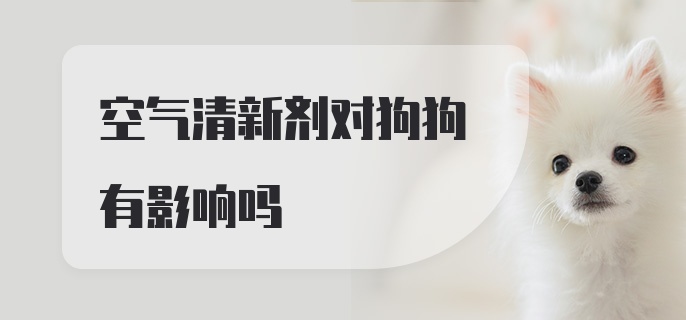 空气清新剂对狗狗有影响吗